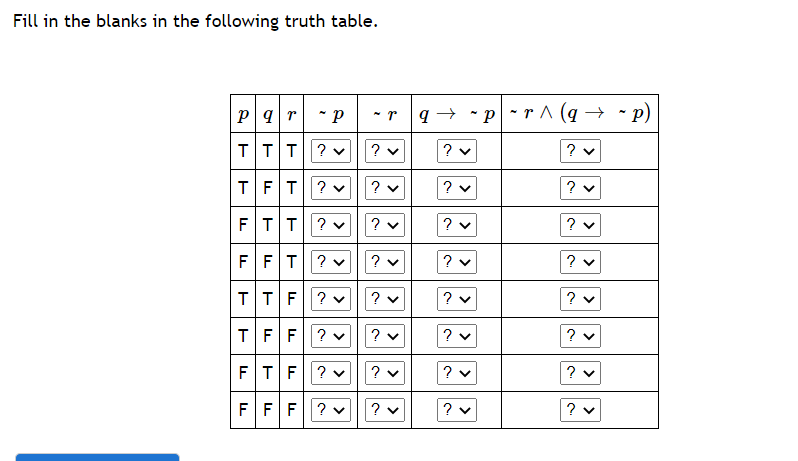 Fill in the blanks in the following truth table.

| $p$ | $q$ | $r$ | $\sim p$ | $\sim r$ | $q \rightarrow \sim p$ | $\sim r \wedge (q \rightarrow \sim p)$ |
|---|---|---|---|---|---|---|
| T | T | T | ? | ? | ? | ? |
| T | F | T | ? | ? | ? | ? |
| F | T | T | ? | ? | ? | ? |
| F | F | T | ? | ? | ? | ? |
| T | T | F | ? | ? | ? | ? |
| T | F | F | ? | ? | ? | ? |
| F | T | F | ? | ? | ? | ? |
| F | F | F | ? | ? | ? | ? |